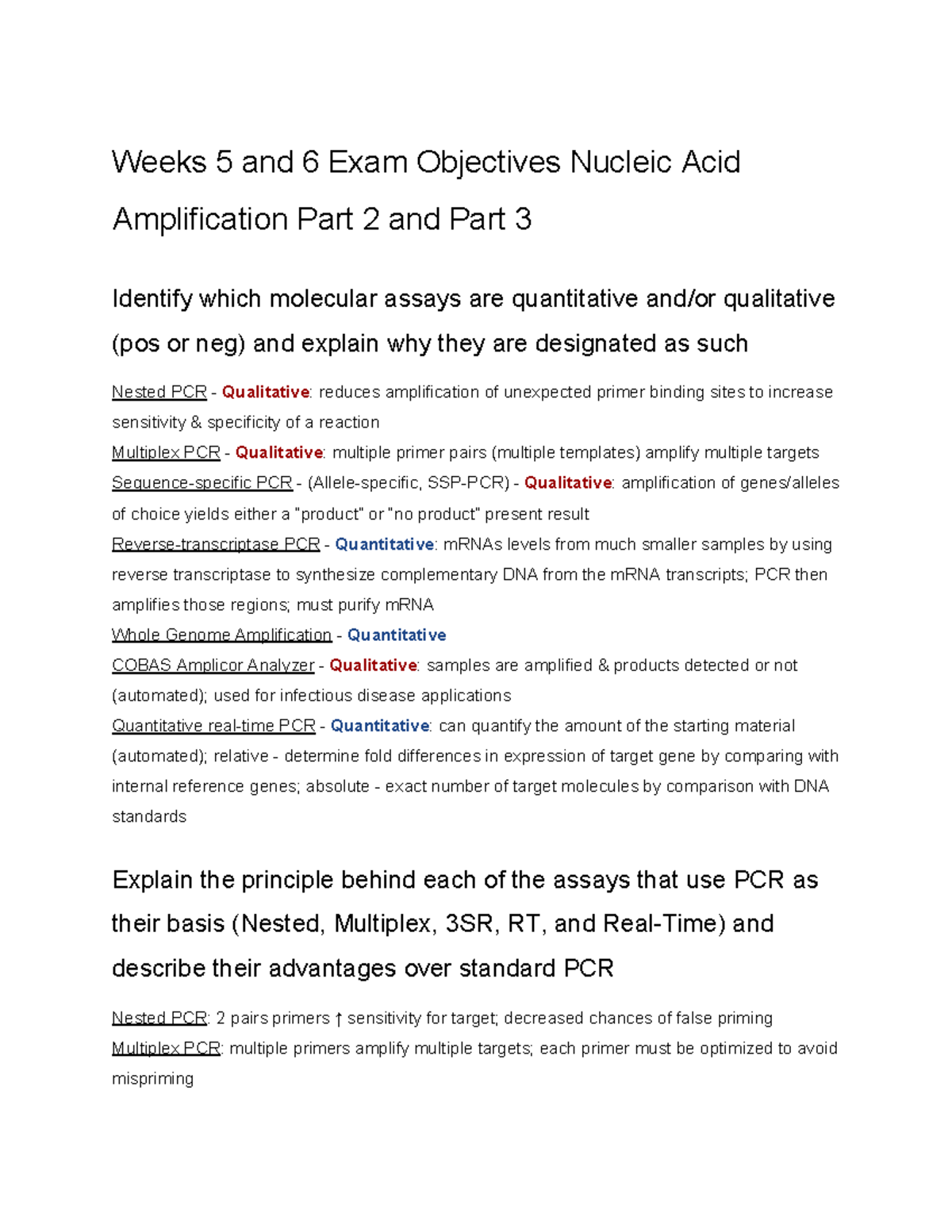 Weeks 5 and 6 Exam Objectives Nucleic Acid Amplification Part 2 and Part 3

Identify which molecular assays are quantitative and/or qualitative (pos or neg) and explain why they are designated as such

Nested PCR - Qualitative: reduces amplification of unexpected primer binding sites to increase sensitivity & specificity of a reaction

Multiplex PCR - Qualitative: multiple primer pairs (multiple templates) amplify multiple targets

Sequence-specific PCR - (Allele-specific, SSP-PCR) - Qualitative: amplification of genes/alleles of choice yields either a "product" or "no product" present result

Reverse-transcriptase PCR - Quantitative: mRNAs levels from much smaller samples by using reverse transcriptase to synthesize complementary DNA from the mRNA transcripts; PCR then amplifies those regions; must purify mRNA

Whole Genome Amplification - Quantitative

COBAS Amplicor Analyzer - Qualitative: samples are amplified & products detected or not (automated); used for infectious disease applications

Quantitative real-time PCR - Quantitative: can quantify the amount of the starting material (automated); relative - determine fold differences in expression of target gene by comparing with internal reference genes; absolute - exact number of target molecules by comparison with DNA standards

Explain the principle behind each of the assays that use PCR as their basis (Nested, Multiplex, 3SR, RT, and Real-Time) and describe their advantages over standard PCR

Nested PCR: 2 pairs primers ↑ sensitivity for target; decreased chances of false priming

Multiplex PCR: multiple primers amplify multiple targets; each primer must be optimized to avoid mispriming